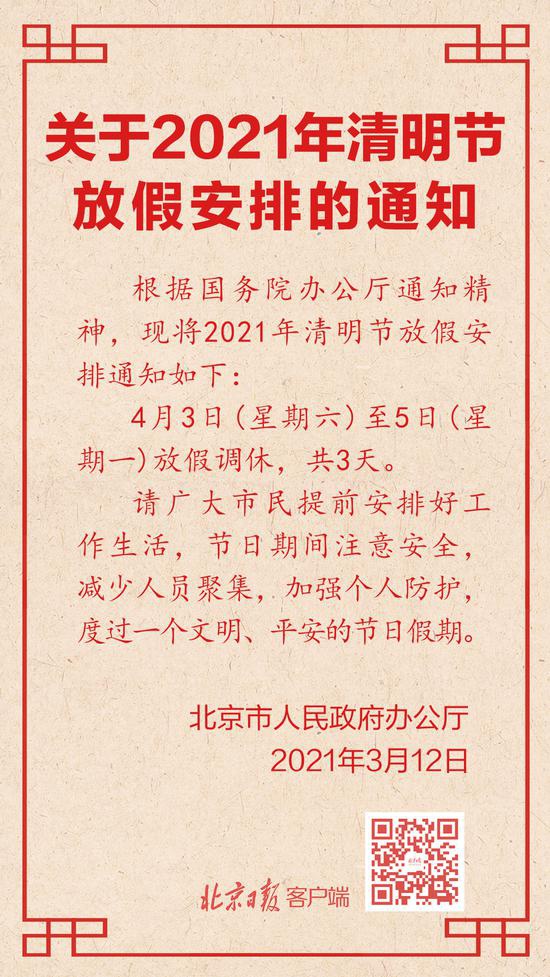 关于2021年清明节放假安排的通知

根据国务院办公厅通知精神，现将2021年清明节放假安排通知如下：

4月3日（星期六）至5日（星期一）放假调休，共3天。

请广大市民提前安排好工作生活，节日期间注意安全，减少人员聚集，加强个人防护，度过一个文明、平安的节日假期。

北京市人民政府办公厅
2021年3月12日

北京日报 客户端